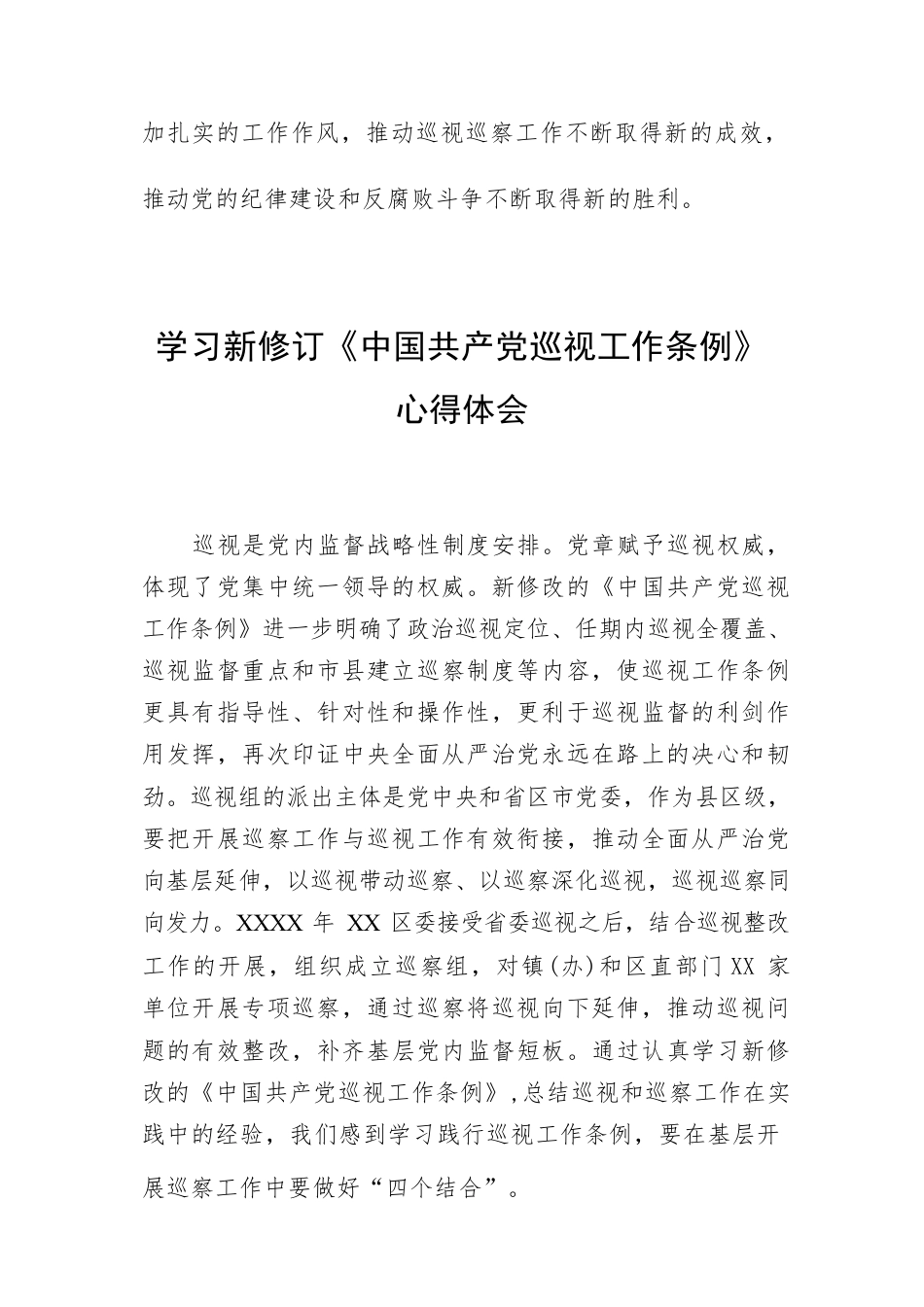 加扎实的工作作风，推动巡视巡察工作不断取得新的成效，推动党的纪律建设和反腐败斗争不断取得新的胜利。

学习新修订《中国共产党巡视工作条例》心得体会

巡视是党内监督战略性制度安排。党章赋予巡视权威，体现了党集中统一领导的权威。新修改的《中国共产党巡视工作条例》进一步明确了政治巡视定位、任期内巡视全覆盖、巡视监督重点和市县建立巡察制度等内容，使巡视工作条例更具有指导性、针对性和操作性，更利于巡视监督的利剑作用发挥，再次印证中央全面从严治党永远在路上的决心和韧劲。巡视组的派出主体是党中央和省区市党委，作为县区级，要把开展巡察工作与巡视工作有效衔接，推动全面从严治党向基层延伸，以巡视带动巡察、以巡察深化巡视，巡视巡察同向发力。XXXX 年 XX 区委接受省委巡视之后，结合巡视整改工作的开展，组织成立巡察组，对镇(办)和区直部门 XX 家单位开展专项巡察，通过巡察将巡视向下延伸，推动巡视问题的有效整改，补齐基层党内监督短板。通过认真学习新修改的《中国共产党巡视工作条例》,总结巡视和巡察工作在实践中的经验，我们感到学习践行巡视工作条例，要在基层开展巡察工作中要做好“四个结合”。